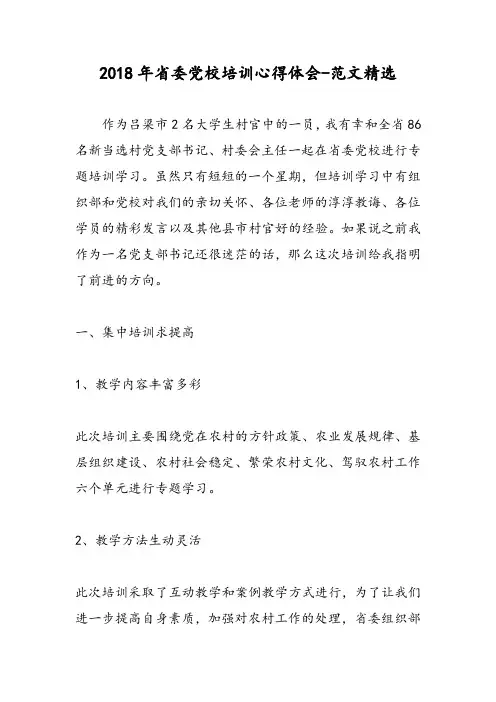 2018 年省委党校培训心得体会-范文精选

作为吕梁市 2 名大学生村官中的一员，我有幸和全省 86 名新当选村党支部书记、村委会主任一起在省委党校进行专题培训学习。虽然只有短短的一个星期，但培训学习中有组织部和党校对我们的亲切关怀、各位老师的淳淳教诲、各位学员的精彩发言以及其他县市村官好的经验。如果说之前我作为一名党支部书记还很迷茫的话，那么这次培训给我指明了前进的方向。

一、集中培训求提高

1、教学内容丰富多彩

此次培训主要围绕党在农村的方针政策、农业发展规律、基层组织建设、农村社会稳定、繁荣农村文化、驾驭农村工作六个单元进行专题学习。

2、教学方法生动灵活

此次培训采取了互动教学和案例教学方式进行，为了让我们进一步提高自身素质，加强对农村工作的处理，省委组织部